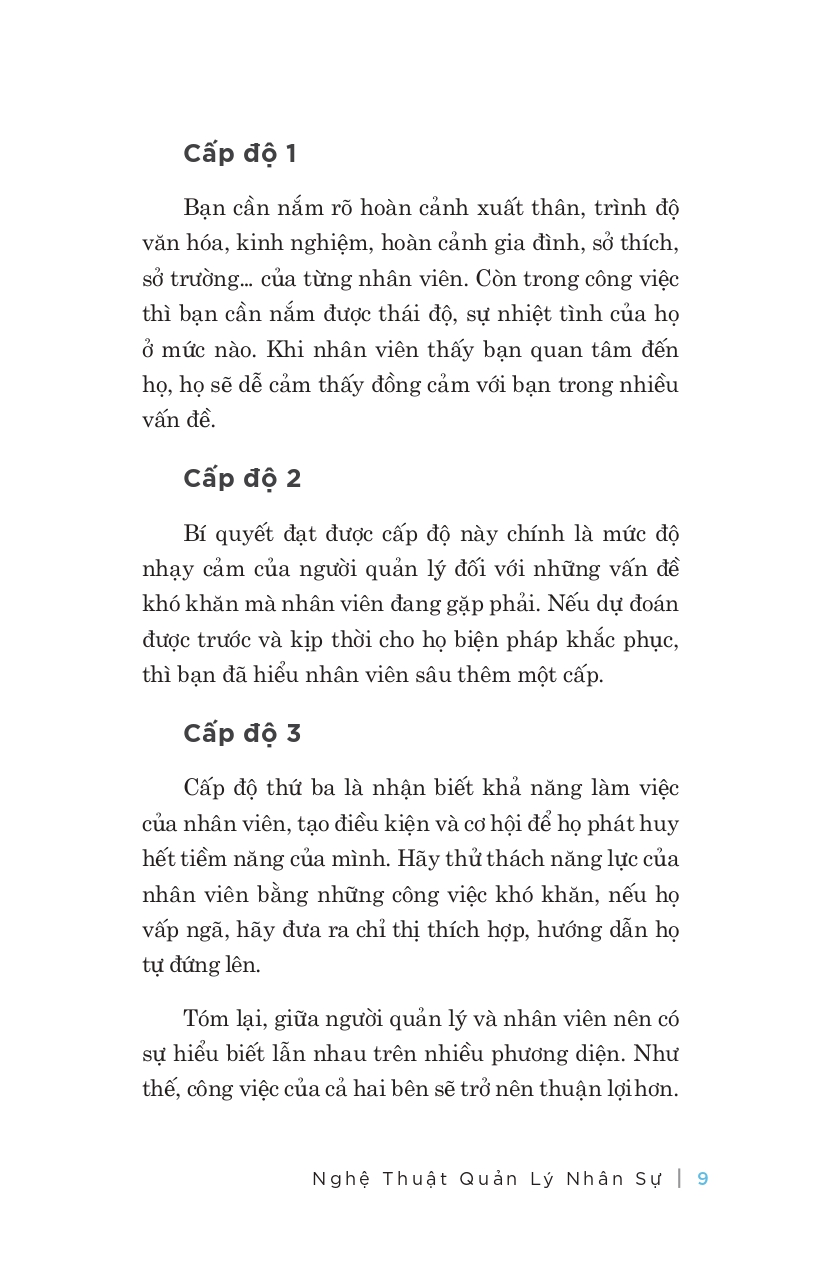 Cấp độ 1

Bạn cần nắm rõ hoàn cảnh xuất thân, trình độ văn hóa, kinh nghiệm, hoàn cảnh gia đình, sở thích, sở trường... của từng nhân viên. Còn trong công việc thì bạn cần nắm được thái độ, sự nhiệt tình của họ ở mức nào. Khi nhân viên thấy bạn quan tâm đến họ, họ sẽ dễ cảm thấy đồng cảm với bạn trong nhiều vấn đề.

Cấp độ 2

Bí quyết đạt được cấp độ này chính là mức độ nhạy cảm của người quản lý đối với những vấn đề khó khăn mà nhân viên đang gặp phải. Nếu dự đoán được trước và kịp thời cho họ biện pháp khắc phục, thì bạn đã hiểu nhân viên sâu thêm một cấp.

Cấp độ 3

Cấp độ thứ ba là nhận biết khả năng làm việc của nhân viên, tạo điều kiện và cơ hội để họ phát huy hết tiềm năng của mình. Hãy thử thách năng lực của nhân viên bằng những công việc khó khăn, nếu họ vấp ngã, hãy đưa ra chỉ thị thích hợp, hướng dẫn họ tự đứng lên.

Tóm lại, giữa người quản lý và nhân viên nên có sự hiểu biết lẫn nhau trên nhiều phương diện. Như thế, công việc của cả hai bên sẽ trở nên thuận lợi hơn.

Nghệ Thuật Quản Lý Nhân Sự | 9